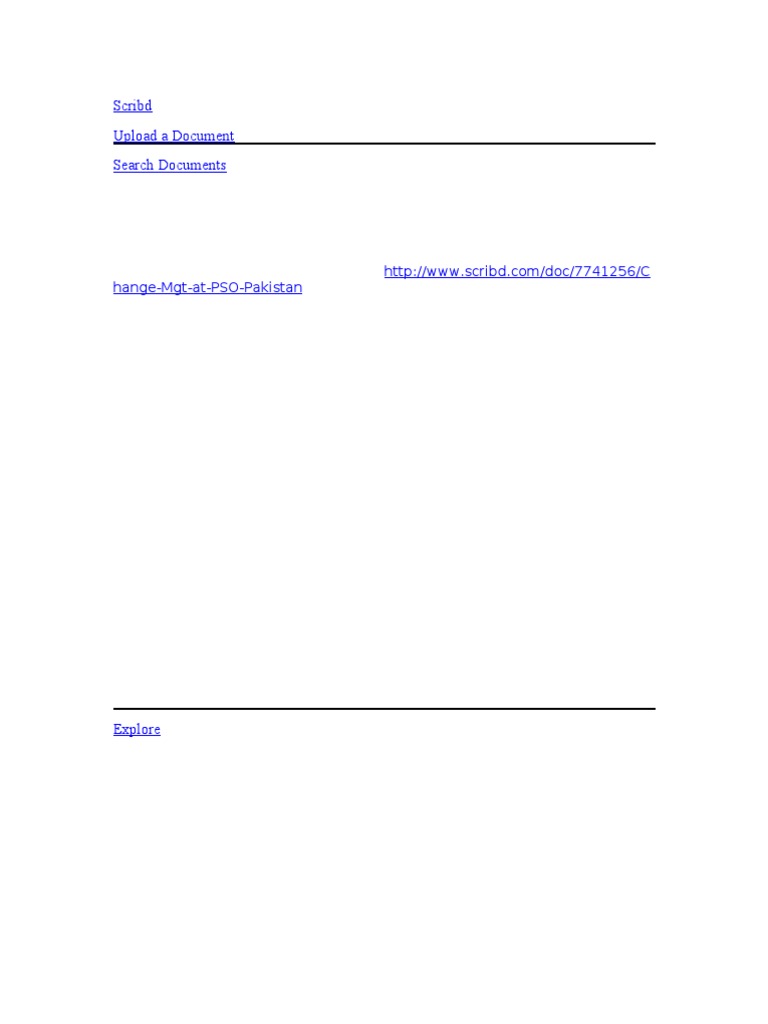 Scribd

Upload a Document

Search Documents

http://www.scribd.com/doc/7741256/Change-Mgt-at-PSO-Pakistan

Explore